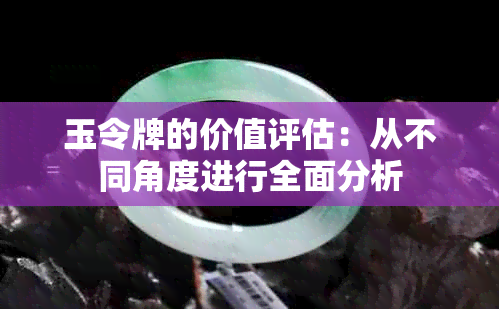 玉令牌的价值评估：从不同角度进行全面分析